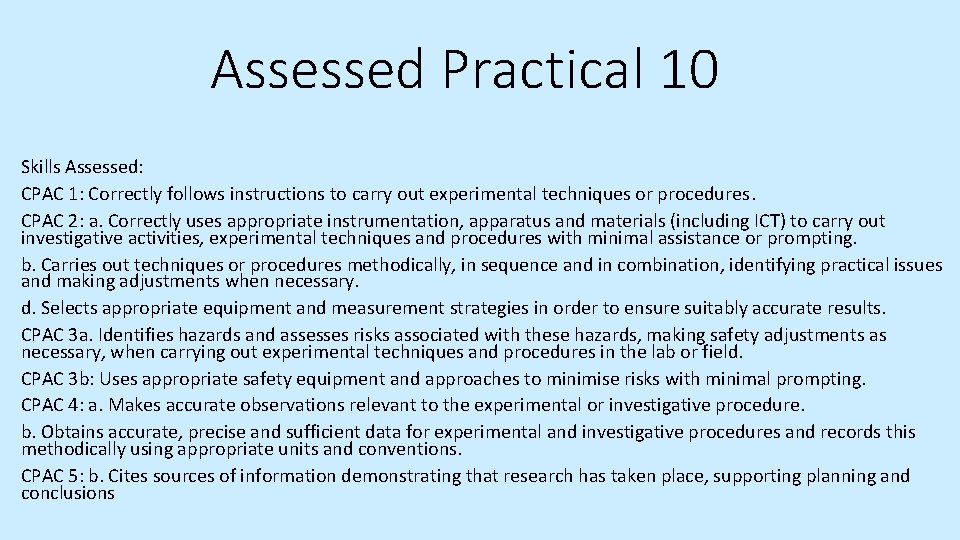 Assessed Practical 10

Skills Assessed:

CPAC 1: Correctly follows instructions to carry out experimental techniques or procedures.

CPAC 2: a. Correctly uses appropriate instrumentation, apparatus and materials (including ICT) to carry out investigative activities, experimental techniques and procedures with minimal assistance or prompting.

b. Carries out techniques or procedures methodically, in sequence and in combination, identifying practical issues and making adjustments when necessary.

d. Selects appropriate equipment and measurement strategies in order to ensure suitably accurate results.

CPAC 3a. Identifies hazards and assesses risks associated with these hazards, making safety adjustments as necessary, when carrying out experimental techniques and procedures in the lab or field.

CPAC 3b: Uses appropriate safety equipment and approaches to minimise risks with minimal prompting.

CPAC 4: a. Makes accurate observations relevant to the experimental or investigative procedure.

b. Obtains accurate, precise and sufficient data for experimental and investigative procedures and records this methodically using appropriate units and conventions.

CPAC 5: b. Cites sources of information demonstrating that research has taken place, supporting planning and conclusions